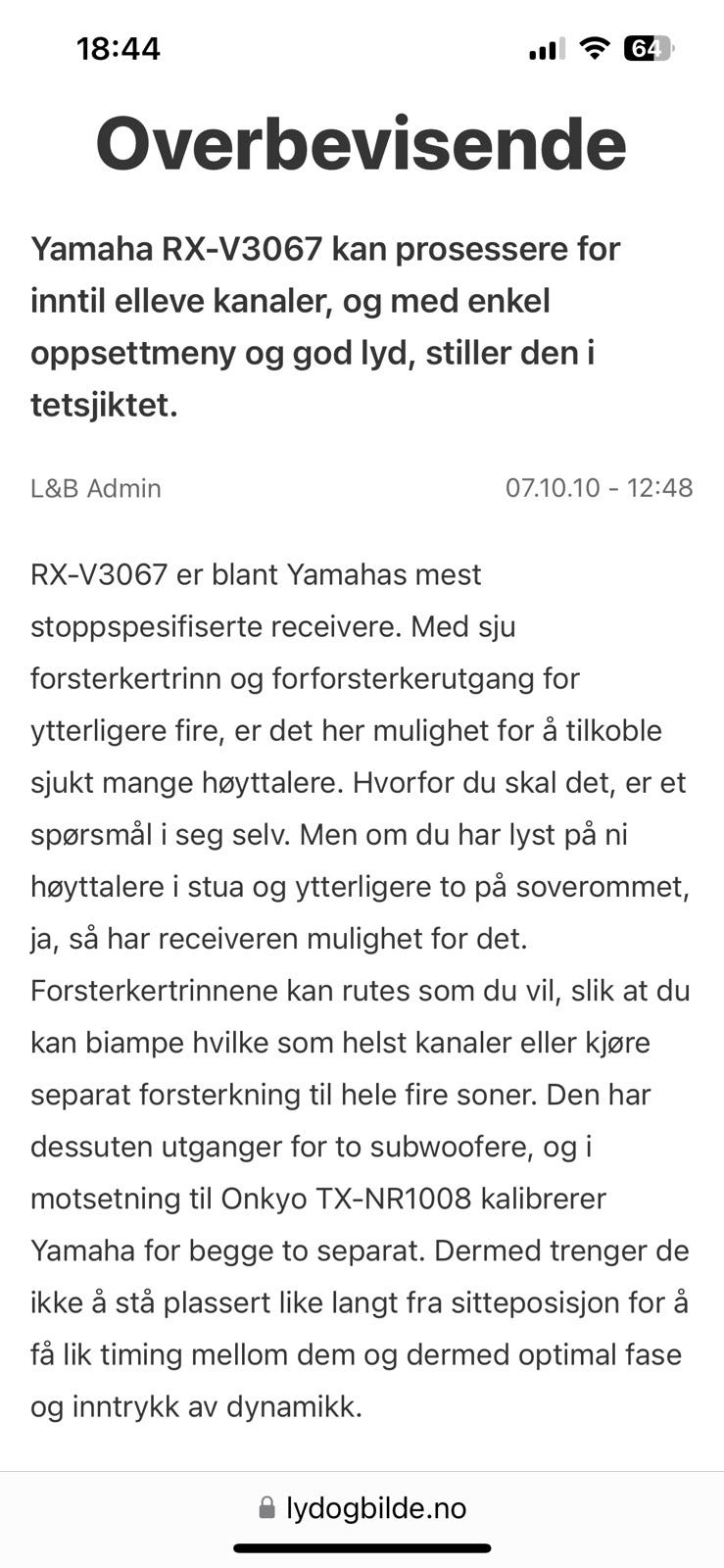 18:44

64

Overbevisende

Yamaha RX-V3067 kan prosessere for inntil elleve kanaler, og med enkel oppsettmeny og god lyd, stiller den i tetsjiktet.

L&B Admin

07.10.10 - 12:48

RX-V3067 er blant Yamahas mest stoppspesifiserte receivere. Med sju forsterkertrinn og forforsterkerutgang for ytterligere fire, er det her mulighet for å tilkoble sjukt mange høyttalere. Hvorfor du skal det, er et spørsmål i seg selv. Men om du har lyst på ni høyttalere i stua og ytterligere to på soverommet, ja, så har receiveren mulighet for det. Forsterkertrinnene kan rutes som du vil, slik at du kan biampe hvilke som helst kanaler eller kjøre separat forsterkning til hele fire soner. Den har dessuten utganger for to subwoofere, og i motsetning til Onkyo TX-NR1008 kalibrerer Yamaha for begge to separat. Dermed trenger de ikke å stå plassert like langt fra sitteposisjon for å få lik timing mellom dem og dermed optimal fase og inntrykk av dynamikk.

lydogbilde.no